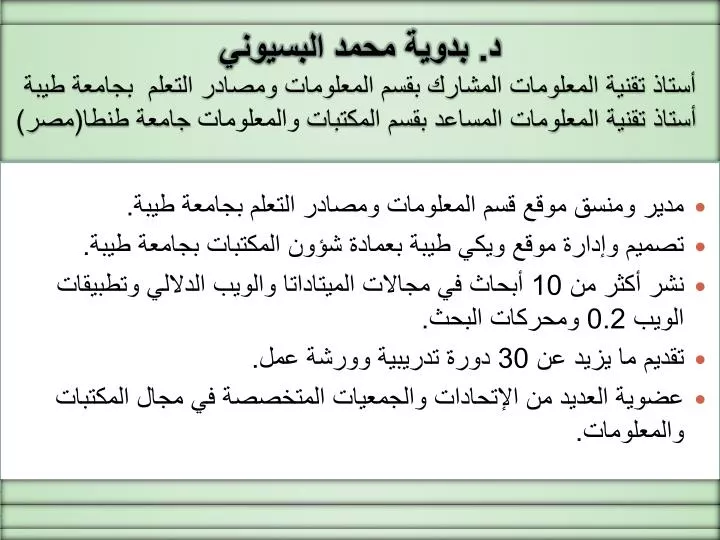 د. بدوية محمد البسيوني
أستاذ تقنية المعلومات المشارك بقسم المعلومات ومصادر التعلم بجامعة طيبة
أستاذ تقنية المعلومات المساعد بقسم المكتبات والمعلومات جامعة طنطا(مصر)

• مدير ومنسق موقع قسم المعلومات ومصادر التعلم بجامعة طيبة.
• تصميم وإدارة موقع ويكي طيبة بعمادة شؤون المكتبات بجامعة طيبة.
• نشر أكثر من 10 أبحاث في مجالات الميتاداتا والويب الدلالي وتطبيقات الويب 0.2 ومحركات البحث.
• تقديم ما يزيد عن 30 دورة تدريبية وورشة عمل.
• عضوية العديد من الإتحادات والجمعيات المتخصصة في مجال المكتبات والمعلومات.